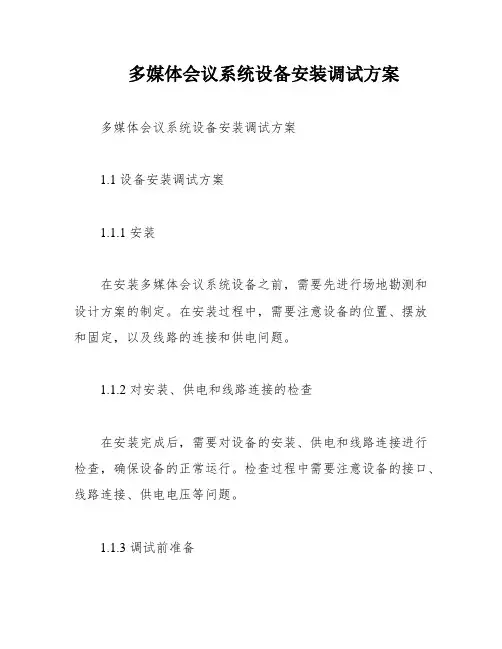 多媒体会议系统设备安装调试方案

多媒体会议系统设备安装调试方案

1.1 设备安装调试方案

1.1.1 安装

在安装多媒体会议系统设备之前，需要先进行场地勘测和设计方案的制定。在安装过程中，需要注意设备的位置、摆放和固定，以及线路的连接和供电问题。

1.1.2 对安装、供电和线路连接的检查

在安装完成后，需要对设备的安装、供电和线路连接进行检查，确保设备的正常运行。检查过程中需要注意设备的接口、线路连接、供电电压等问题。

1.1.3 调试前准备